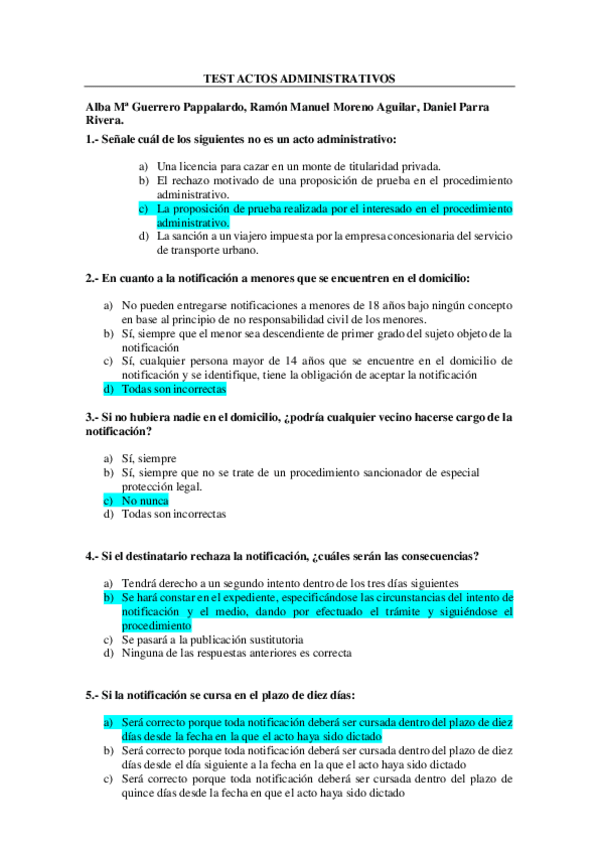 TEST ACTOS ADMINISTRATIVOS

Alba Mª Guerrero Pappalardo, Ramón Manuel Moreno Aguilar, Daniel Parra Rivera.

1.- Señale cuál de los siguientes no es un acto administrativo:

a) Una licencia para cazar en un monte de titularidad privada.
b) El rechazo motivado de una proposición de prueba en el procedimiento administrativo.
c) La proposición de prueba realizada por el interesado en el procedimiento administrativo.
d) La sanción a un viajero impuesta por la empresa concesionaria del servicio de transporte urbano.

2.- En cuanto a la notificación a menores que se encuentren en el domicilio:

a) No pueden entregarse notificaciones a menores de 18 años bajo ningún concepto en base al principio de no responsabilidad civil de los menores.
b) Sí, siempre que el menor sea descendiente de primer grado del sujeto objeto de la notificación
c) Sí, cualquier persona mayor de 14 años que se encuentre en el domicilio de notificación y se identifique, tiene la obligación de aceptar la notificación
d) Todas son incorrectas

3.- Si no hubiera nadie en el domicilio, ¿podría cualquier vecino hacerse cargo de la notificación?

a) Sí, siempre
b) Sí, siempre que no se trate de un procedimiento sancionador de especial protección legal.
c) No nunca
d) Todas son incorrectas

4.- Si el destinatario rechaza la notificación, ¿cuáles serán las consecuencias?

a) Tendrá derecho a un segundo intento dentro de los tres días siguientes
b) Se hará constar en el expediente, especificándose las circunstancias del intento de notificación y el medio, dando por efectuado el trámite y siguiéndose el procedimiento
c) Se pasará a la publicación sustitutoria
d) Ninguna de las respuestas anteriores es correcta

5.- Si la notificación se cursa en el plazo de diez días:

a) Será correcto porque toda notificación deberá ser cursada dentro del plazo de diez días desde la fecha en la que el acto haya sido dictado
b) Será correcto porque toda notificación deberá ser cursada dentro del plazo de diez días desde el día siguiente a la fecha en la que el acto haya sido dictado
c) Será correcto porque toda notificación deberá ser cursada dentro del plazo de quince días desde la fecha en que el acto haya sido dictado